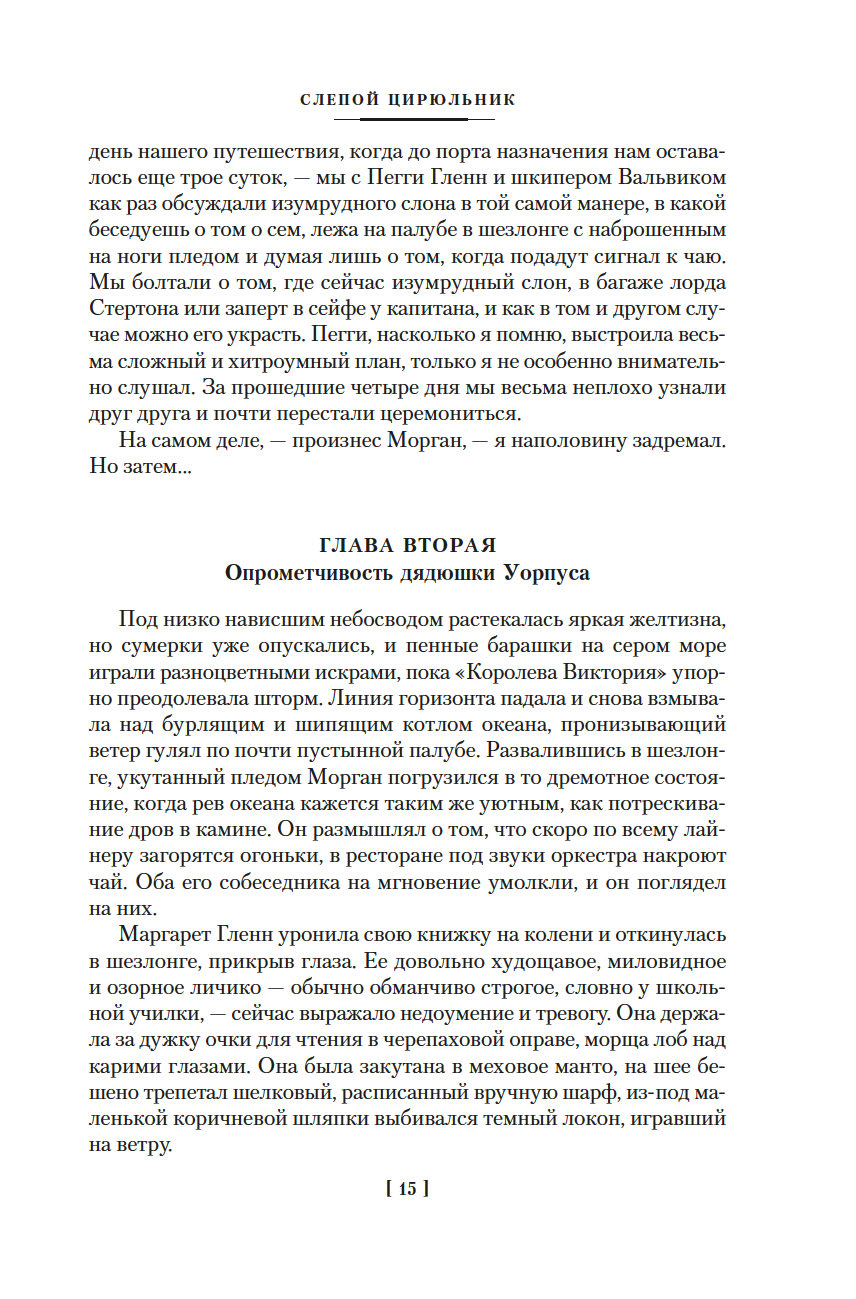 СЛЕПОЙ ЦИРЮЛЬНИК

день нашего путешествия, когда до порта назначения нам оставалось еще трое суток, — мы с Пегги Гленн и шкипером Вальвиком как раз обсуждали изумрудного слона в той самой манере, в какой беседуешь о том о сем, лежа на палубе в шезлонге с наброшенным на ноги пледом и думая лишь о том, когда подадут сигнал к чаю. Мы болтали о том, где сейчас изумрудный слон, в багаже лорда Стертона или заперт в сейфе у капитана, и как в том и другом случае можно его украсть. Пегги, насколько я помню, выстроила весьма сложный и хитроумный план, только я не особенно внимательно слушал. За прошедшие четыре дня мы весьма неплохо узнали друг друга и почти перестали церемониться.

На самом деле, — произнес Морган, — я наполовину задремал. Но затем...

ГЛАВА ВТОРАЯ
Опрометчивость дядюшки Уорпуса

Под низко нависшим небосводом растекалась яркая желтизна, но сумерки уже опускались, и пенные барашки на сером море играли разноцветными искрами, пока «Королева Виктория» упорно преодолевала шторм. Линия горизонта падала и снова взмывала над бурлящим и шипящим котлом океана, пронизывающий ветер гулял по почти пустынной палубе. Развалившись в шезлонге, укутанный пледом Морган погрузился в то дремотное состояние, когда рев океана кажется таким же уютным, как потрескивание дров в камине. Он размышлял о том, что скоро по всему лайнеру загорятся огоньки, в ресторане под звуки оркестра накроют чай. Оба его собеседника на мгновение умолкли, и он поглядел на них.

Маргарет Гленн уронила свою книжку на колени и откинулась в шезлонге, прикрыв глаза. Ее довольно худощавое, миловидное и озорное личико — обычно обманчиво строгое, словно у школьной училки, — сейчас выражало недоумение и тревогу. Она держала за дужку очки для чтения в черепаховой оправе, морща лоб над карими глазами. Она была закутана в меховое манто, на шее бешено трепетал шелковый, расписанный вручную шарф, из-под маленькой коричневой шляпки выбивался темный локон, игравший на ветру.

[ 15 ]